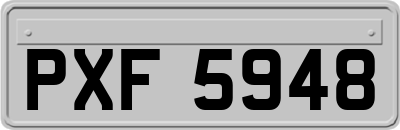 PXF 5948